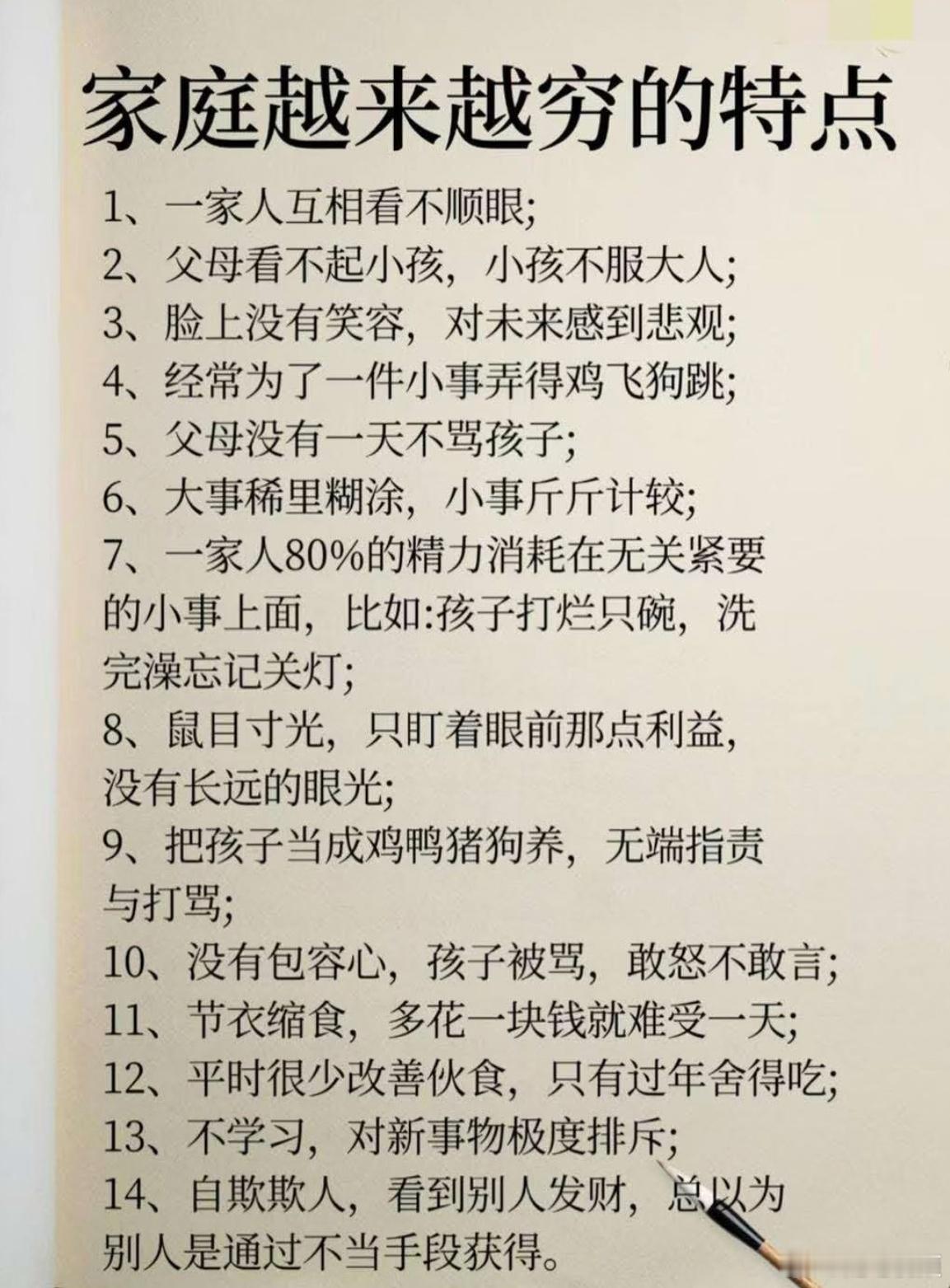 家庭越来越穷的特点

1、一家人互相看不顺眼;
2、父母看不起小孩，小孩不服大人;
3、脸上没有笑容，对未来感到悲观;
4、经常为了一件小事弄得鸡飞狗跳;
5、父母没有一天不骂孩子;
6、大事稀里糊涂，小事斤斤计较;
7、一家人80%的精力消耗在无关紧要的小事上面，比如:孩子打烂只碗，洗完澡忘记关灯;
8、鼠目寸光，只盯着眼前那点利益，没有长远的眼光;
9、把孩子当成鸡鸭猪狗养，无端指责与打骂;
10、没有包容心，孩子被骂，敢怒不敢言;
11、节衣缩食，多花一块钱就难受一天;
12、平时很少改善伙食，只有过年舍得吃;
13、不学习，对新事物极度排斥;
14、自欺欺人，看到别人发财，总以为别人是通过不当手段获得。